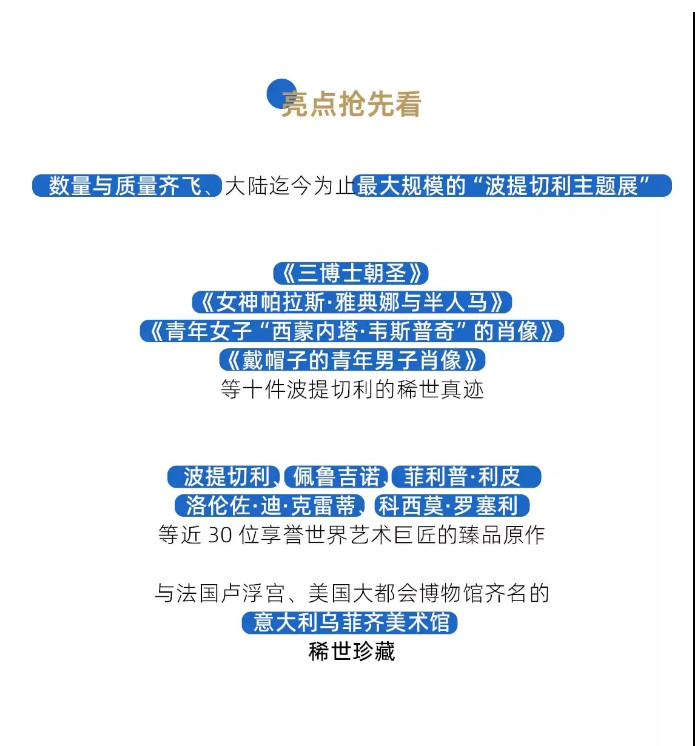 亮点抢先看

数量与质量齐飞、大陆迄今为止最大规模的“波提切利主题展”

《三博士朝圣》
《女神帕拉斯·雅典娜与半人马》
《青年女子“西蒙内塔·韦斯普奇”的肖像》
《戴帽子的青年男子肖像》
等十件波提切利的稀世真迹

波提切利、佩鲁吉诺、菲利普·利皮
洛伦佐·迪·克雷蒂、科西莫·罗塞利
等近 30 位享誉世界艺术巨匠的臻品原作

与法国卢浮宫、美国大都会博物馆齐名的
意大利乌菲齐美术馆
稀世珍藏